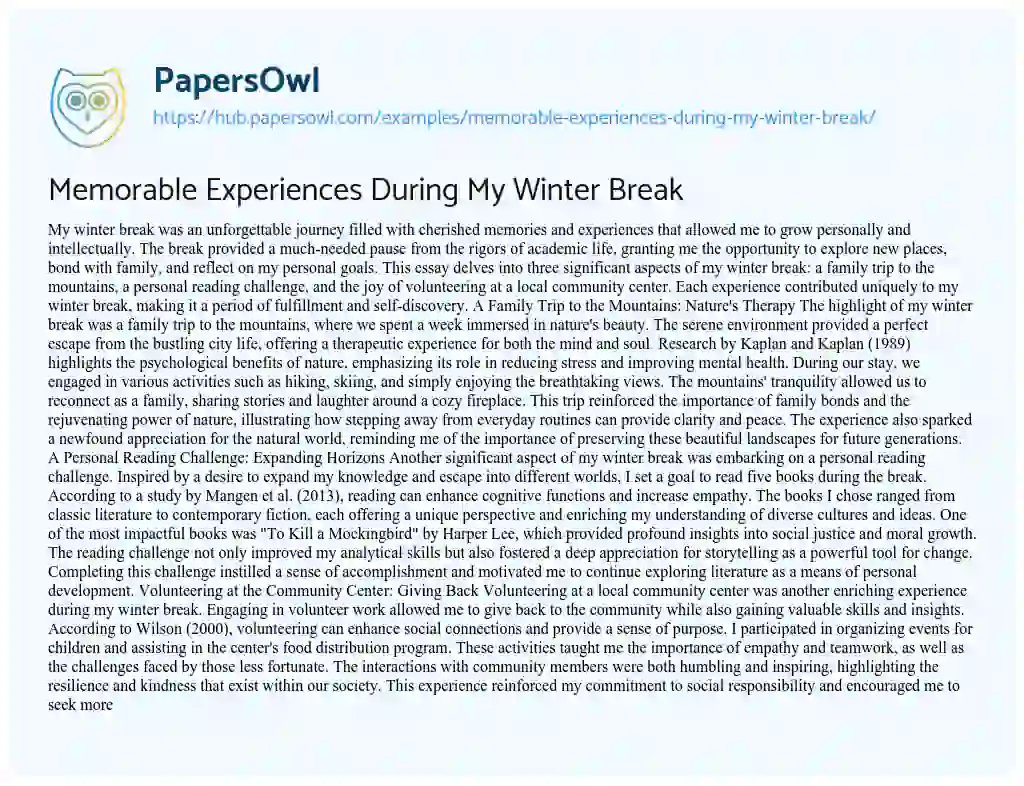 PapersOwl
https://hub.papersowl.com/examples/memorable-experiences-during-my-winter-break/

Memorable Experiences During My Winter Break

My winter break was an unforgettable journey filled with cherished memories and experiences that allowed me to grow personally and intellectually. The break provided a much-needed pause from the rigors of academic life, granting me the opportunity to explore new places, bond with family, and reflect on my personal goals. This essay delves into three significant aspects of my winter break: a family trip to the mountains, a personal reading challenge, and the joy of volunteering at a local community center. Each experience contributed uniquely to my winter break, making it a period of fulfillment and self-discovery. A Family Trip to the Mountains: Nature's Therapy The highlight of my winter break was a family trip to the mountains, where we spent a week immersed in nature's beauty. The serene environment provided a perfect escape from the bustling city life, offering a therapeutic experience for both the mind and soul. Research by Kaplan and Kaplan (1989) highlights the psychological benefits of nature, emphasizing its role in reducing stress and improving mental health. During our stay, we engaged in various activities such as hiking, skiing, and simply enjoying the breathtaking views. The mountains' tranquility allowed us to reconnect as a family, sharing stories and laughter around a cozy fireplace. This trip reinforced the importance of family bonds and the rejuvenating power of nature, illustrating how stepping away from everyday routines can provide clarity and peace. The experience also sparked a newfound appreciation for the natural world, reminding me of the importance of preserving these beautiful landscapes for future generations. A Personal Reading Challenge: Expanding Horizons Another significant aspect of my winter break was embarking on a personal reading challenge. Inspired by a desire to expand my knowledge and escape into different worlds, I set a goal to read five books during the break. According to a study by Mangen et al. (2013), reading can enhance cognitive functions and increase empathy. The books I chose ranged from classic literature to contemporary fiction, each offering a unique perspective and enriching my understanding of diverse cultures and ideas. One of the most impactful books was "To Kill a Mockingbird" by Harper Lee, which provided profound insights into social justice and moral growth. The reading challenge not only improved my analytical skills but also fostered a deep appreciation for storytelling as a powerful tool for change. Completing this challenge instilled a sense of accomplishment and motivated me to continue exploring literature as a means of personal development. Volunteering at the Community Center: Giving Back Volunteering at a local community center was another enriching experience during my winter break. Engaging in volunteer work allowed me to give back to the community while also gaining valuable skills and insights. According to Wilson (2000), volunteering can enhance social connections and provide a sense of purpose. I participated in organizing events for children and assisting in the center's food distribution program. These activities taught me the importance of empathy and teamwork, as well as the challenges faced by those less fortunate. The interactions with community members were both humbling and inspiring, highlighting the resilience and kindness that exist within our society. This experience reinforced my commitment to social responsibility and encouraged me to seek more